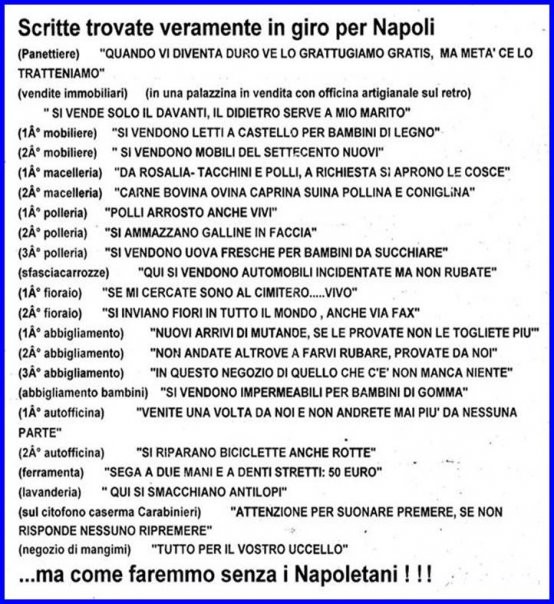 Scritte trovate veramente in giro per Napoli

(Panettiere) "QUANDO VI DIVENTA DURO VE LO GRATTUGIAMO GRATIS, MA META' CE LO TRATTENIAMO"

(vendite immobiliari) (in una palazzina in vendita con officina artigianale sul retro)

" SI VENDE SOLO IL DAVANTI, IL DIDIETRO SERVE A MIO MARITO"

(1Â° mobiliere) "SI VENDONO LETTI A CASTELLO PER BAMBINI DI LEGNO"

(2Â° mobiliere) " SI VENDONO MOBILI DEL SETTECENTO NUOVI"

(1Â° macelleria) "DA ROSALIA- TACCHINI E POLLI, A RICHIESTA SI APRONO LE COSCE"

(2Â° macelleria) "CARNE BOVINA OVINA CAPRINA SUINA POLLINA E CONIGLINA"

(1Â° polleria) "POLLI ARROSTO ANCHE VIVI"

(2Â° polleria) "SI AMMAZZANO GALLINE IN FACCIA"

(3Â° polleria) "SI VENDONO UOVA FRESCHE PER BAMBINI DA SUCCHIARE"

(sfasciacarrozze) "QUI SI VENDONO AUTOMOBILI INCIDENTATE MA NON RUBATE"

(1Â° fioraio) "SE MI CERCATE SONO AL CIMITERO.....VIVO"

(2Â° fioraio) "SI INVIANO FIORI IN TUTTO IL MONDO , ANCHE VIA FAX"

(1Â° abbigliamento) "NUOVI ARRIVI DI MUTANDE, SE LE PROVATE NON LE TOGLIETE PIU'"

(2Â° abbigliamento) "NON ANDATE ALTROVE A FARVI RUBARE, PROVATE DA NOI"

(3Â° abbigliamento) "IN QUESTO NEGOZIO DI QUELLO CHE C'E' NON MANCA NIENTE"

(abbigliamento bambini) "SI VENDONO IMPERMEABILI PER BAMBINI DI GOMMA"

(1Â° autofficina) "VENITE UNA VOLTA DA NOI E NON ANDRETE MAI PIU' DA NESSUNA PARTE"

(2Â° autofficina) "SI RIPARANO BICICLETTE ANCHE ROTTE"

(ferramenta) "SEGA A DUE MANI E A DENTI STRETTI: 50 EURO"

(lavanderia) " QUI SI SMACCHIANO ANTILOPI"

(sul citofono caserma Carabinieri) "ATTENZIONE PER SUONARE PREMERE, SE NON RISPONDE NESSUNO RIPREMERE"

(negozio di mangimi) "TUTTO PER IL VOSTRO UCCELLO"

...ma come faremmo senza i Napoletani ! ! !